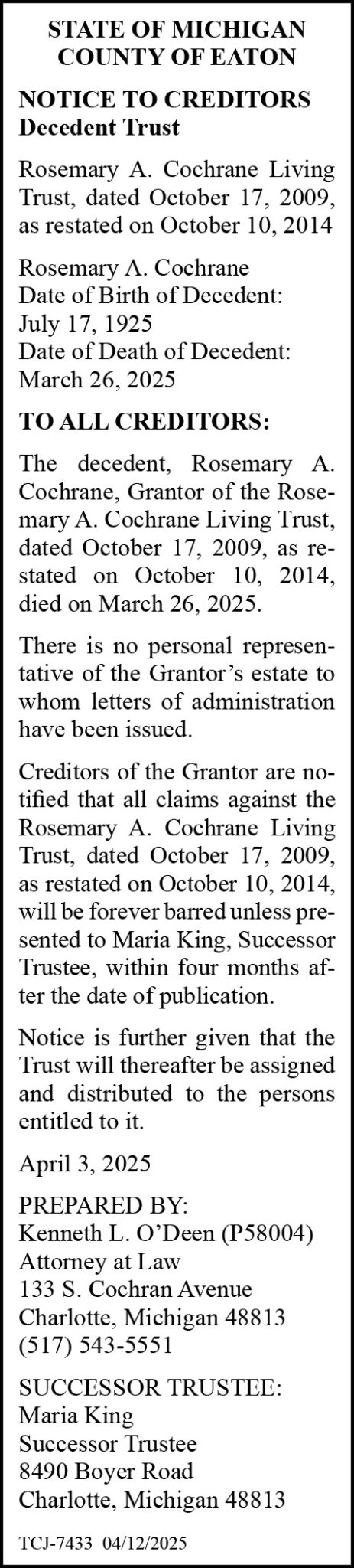 STATE OF MICHIGAN
COUNTY OF EATON

NOTICE TO CREDITORS
Decedent Trust

Rosemary A. Cochrane Living Trust, dated October 17, 2009, as restated on October 10, 2014

Rosemary A. Cochrane
Date of Birth of Decedent:
July 17, 1925
Date of Death of Decedent:
March 26, 2025

TO ALL CREDITORS:

The decedent, Rosemary A. Cochrane, Grantor of the Rosemary A. Cochrane Living Trust, dated October 17, 2009, as restated on October 10, 2014, died on March 26, 2025.

There is no personal representative of the Grantor's estate to whom letters of administration have been issued.

Creditors of the Grantor are notified that all claims against the Rosemary A. Cochrane Living Trust, dated October 17, 2009, as restated on October 10, 2014, will be forever barred unless presented to Maria King, Successor Trustee, within four months after the date of publication.

Notice is further given that the Trust will thereafter be assigned and distributed to the persons entitled to it.

April 3, 2025

PREPARED BY:
Kenneth L. O'Deen (P58004)
Attorney at Law
133 S. Cochran Avenue
Charlotte, Michigan 48813
(517) 543-5551

SUCCESSOR TRUSTEE:
Maria King
Successor Trustee
8490 Boyer Road
Charlotte, Michigan 48813

TCJ-7433 04/12/2025